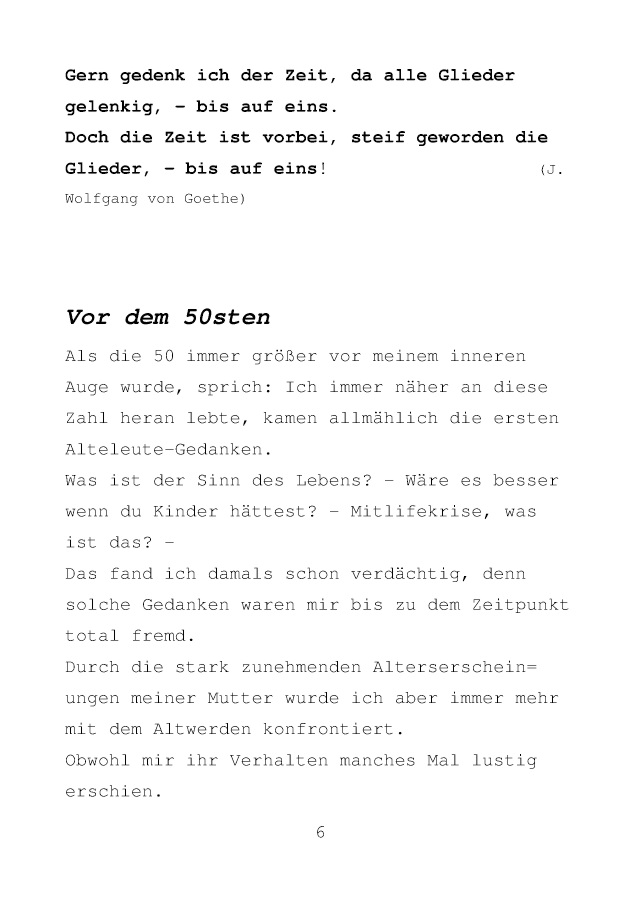 Gern gedenk ich der Zeit, da alle Glieder gelenkig, – bis auf eins.
Doch die Zeit ist vorbei, steif geworden die Glieder, – bis auf eins! (J. Wolfgang von Goethe)

Vor dem 50sten

Als die 50 immer größer vor meinem inneren Auge wurde, sprich: Ich immer näher an diese Zahl heran lebte, kamen allmählich die ersten Alteleute-Gedanken.
Was ist der Sinn des Lebens? – Wäre es besser wenn du Kinder hättest? – Mitlifekrise, was ist das? –
Das fand ich damals schon verdächtig, denn solche Gedanken waren mir bis zu dem Zeitpunkt total fremd.
Durch die stark zunehmenden Alterserscheinungen meiner Mutter wurde ich aber immer mehr mit dem Altwerden konfrontiert.
Obwohl mir ihr Verhalten manches Mal lustig erschien.

6